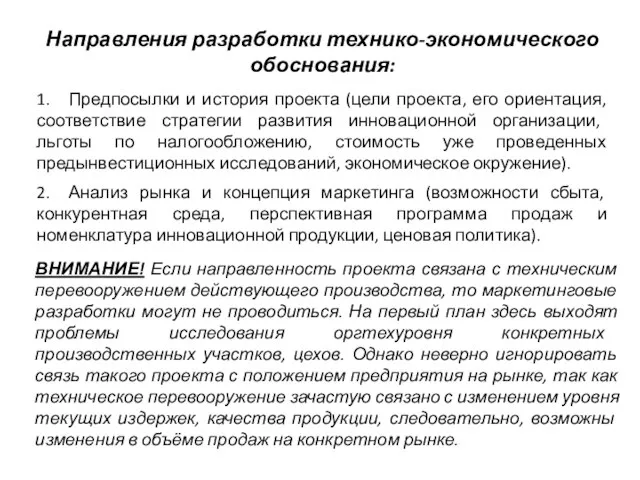 Направления разработки технико-экономического обоснования:

1. Предпосылки и история проекта (цели проекта, его ориентация, соответствие стратегии развития инновационной организации, льготы по налогообложению, стоимость уже проведенных предынвестиционных исследований, экономическое окружение).

2. Анализ рынка и концепция маркетинга (возможности сбыта, конкурентная среда, перспективная программа продаж и номенклатура инновационной продукции, ценовая политика).

ВНИМАНИЕ! Если направленность проекта связана с техническим перевооружением действующего производства, то маркетинговые разработки могут не проводиться. На первый план здесь выходят проблемы исследования оргтехуровня конкретных производственных участков, цехов. Однако неверно игнорировать связь такого проекта с положением предприятия на рынке, так как техническое перевооружение зачастую связано с изменением уровня текущих издержек, качества продукции, следовательно, возможны изменения в объёме продаж на конкретном рынке.